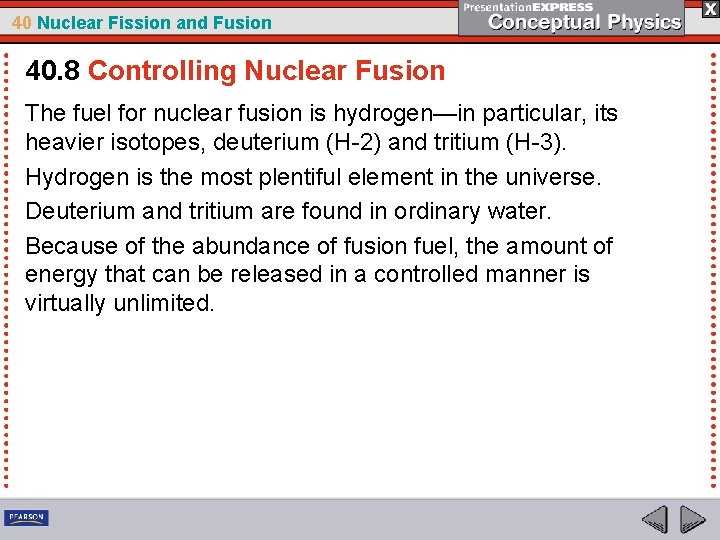 40 Nuclear Fission and Fusion

PresentationEXPRESS
Conceptual Physics

X

40.8 Controlling Nuclear Fusion

The fuel for nuclear fusion is hydrogen—in particular, its heavier isotopes, deuterium (H-2) and tritium (H-3).

Hydrogen is the most plentiful element in the universe.

Deuterium and tritium are found in ordinary water.

Because of the abundance of fusion fuel, the amount of energy that can be released in a controlled manner is virtually unlimited.

PEARSON